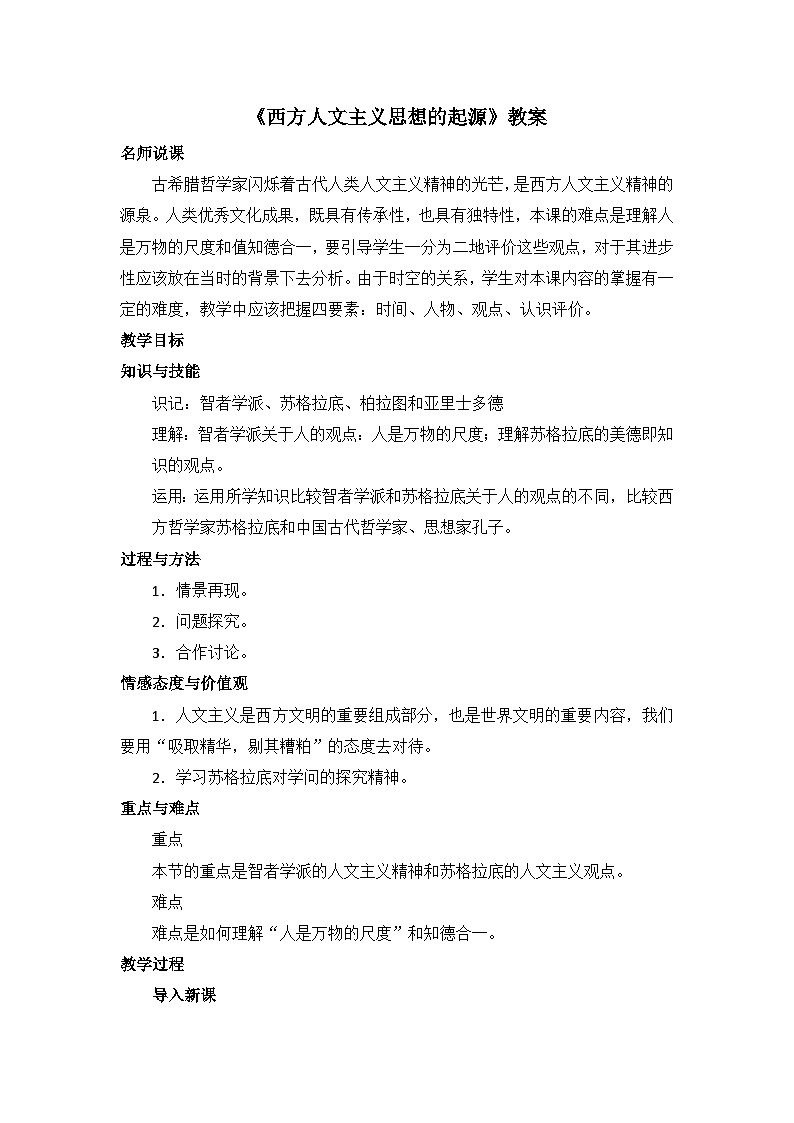 《西方人文主义思想的起源》教案

名师说课

古希腊哲学家闪烁着古代人类人文主义精神的光芒，是西方人文主义精神的源泉。人类优秀文化成果，既具有传承性，也具有独特性，本课的难点是理解人是万物的尺度和值知德合一，要引导学生一分为二地评价这些观点，对于其进步性应该放在当时的背景下去分析。由于时空的关系，学生对本课内容的掌握有一定的难度，教学中应该把握四要素：时间、人物、观点、认识评价。

教学目标

知识与技能

识记：智者学派、苏格拉底、柏拉图和亚里士多德

理解：智者学派关于人的观点：人是万物的尺度；理解苏格拉底的美德即知识的观点。

运用：运用所学知识比较智者学派和苏格拉底关于人的观点的不同，比较西方哲学家苏格拉底和中国古代哲学家、思想家孔子。

过程与方法

1．情景再现。

2．问题探究。

3．合作讨论。

情感态度与价值观

1．人文主义是西方文明的重要组成部分，也是世界文明的重要内容，我们要用“吸取精华，剔其糟粕”的态度去对待。

2．学习苏格拉底对学问的探究精神。

重点与难点

重点

本节的重点是智者学派的人文主义精神和苏格拉底的人文主义观点。

难点

难点是如何理解“人是万物的尺度”和知德合一。

教学过程

导入新课